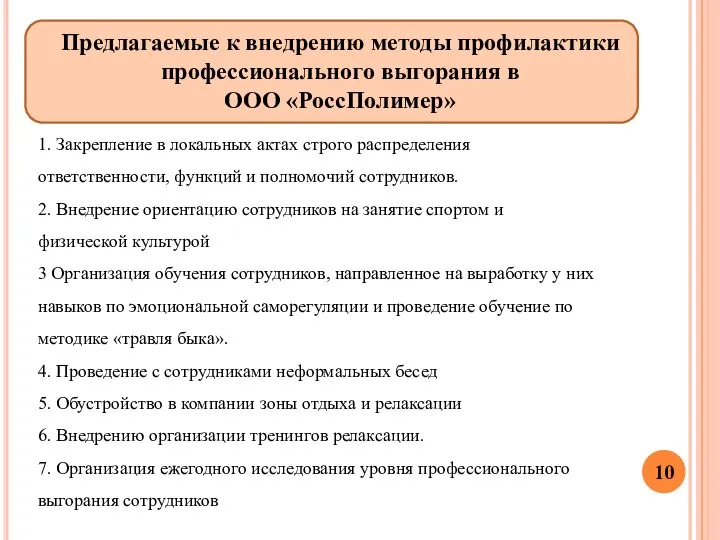 Предлагаемые к внедрению методы профилактики профессионального выгорания в ООО «РоссПолимер»

1. Закрепление в локальных актах строго распределения ответственности, функций и полномочий сотрудников.
2. Внедрение ориентацию сотрудников на занятие спортом и физической культурой
3 Организация обучения сотрудников, направленное на выработку у них навыков по эмоциональной саморегуляции и проведение обучение по методике «травля быка».
4. Проведение с сотрудниками неформальных бесед
5. Обустройство в компании зоны отдыха и релаксации
6. Внедрению организации тренингов релаксации.
7. Организация ежегодного исследования уровня профессионального выгорания сотрудников

10